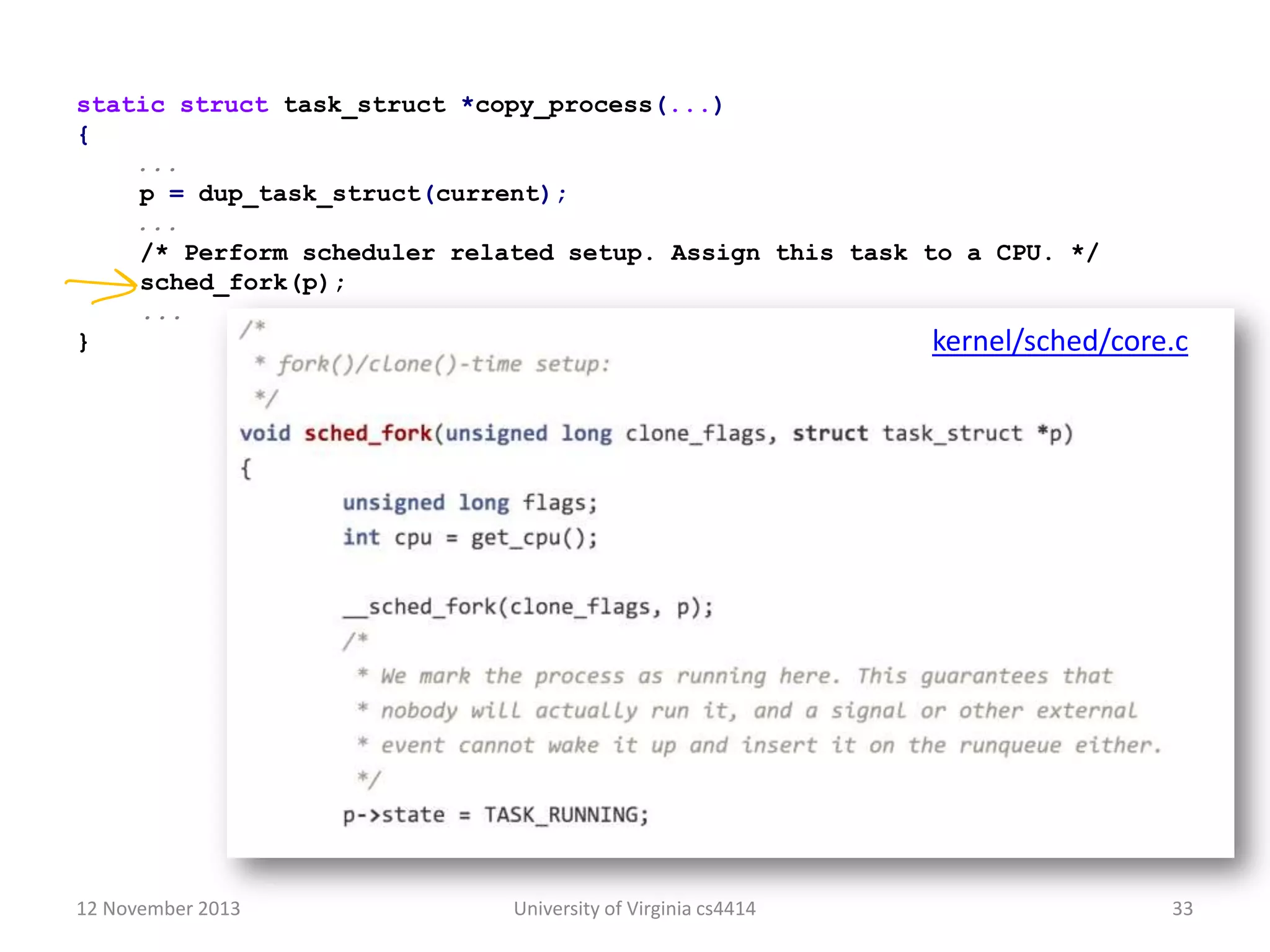 static struct task_struct *copy_process(...)
{
...
p = dup_task_struct(current);
...
/* Perform scheduler related setup. Assign this task to a CPU. */
sched_fork(p);
...
}

kernel/sched/core.c

/*
 * fork()/clone()-time setup:
 */
void sched_fork(unsigned long clone_flags, struct task_struct *p)
{
unsigned long flags;
int cpu = get_cpu();

__sched_fork(clone_flags, p);
/*
 * We mark the process as running here. This guarantees that
 * nobody will actually run it, and a signal or other external
 * event cannot wake it up and insert it on the runqueue either.
 */
p->state = TASK_RUNNING;

12 November 2013 University of Virginia cs4414 33